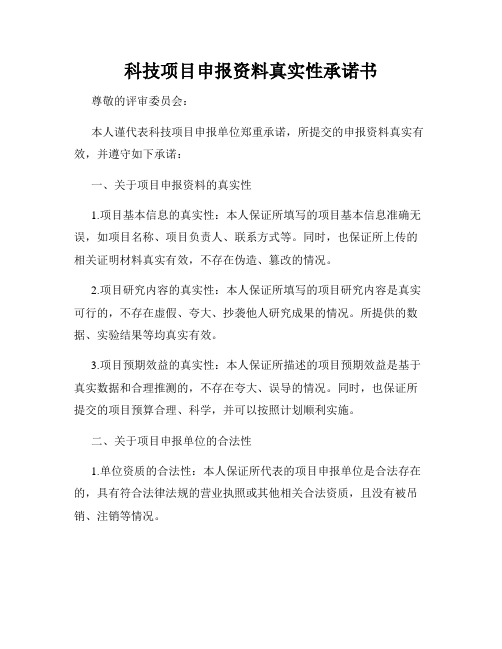 科技项目申报资料真实性承诺书

尊敬的评审委员会：

本人谨代表科技项目申报单位郑重承诺，所提交的申报资料真实有效，并遵守如下承诺：

一、关于项目申报资料的真实性

1.项目基本信息的真实性：本人保证所填写的项目基本信息准确无误，如项目名称、项目负责人、联系方式等。同时，也保证所上传的相关证明材料真实有效，不存在伪造、篡改的情况。

2.项目研究内容的真实性：本人保证所填写的项目研究内容是真实可行的，不存在虚假、夸大、抄袭他人研究成果的情况。所提供的数据、实验结果等均真实有效。

3.项目预期效益的真实性：本人保证所描述的项目预期效益是基于真实数据和合理推测的，不存在夸大、误导的情况。同时，也保证所提交的项目预算合理、科学，并可以按照计划顺利实施。

二、关于项目申报单位的合法性

1.单位资质的合法性：本人保证所代表的项目申报单位是合法存在的，具有符合法律法规的营业执照或其他相关合法资质，且没有被吊销、注销等情况。